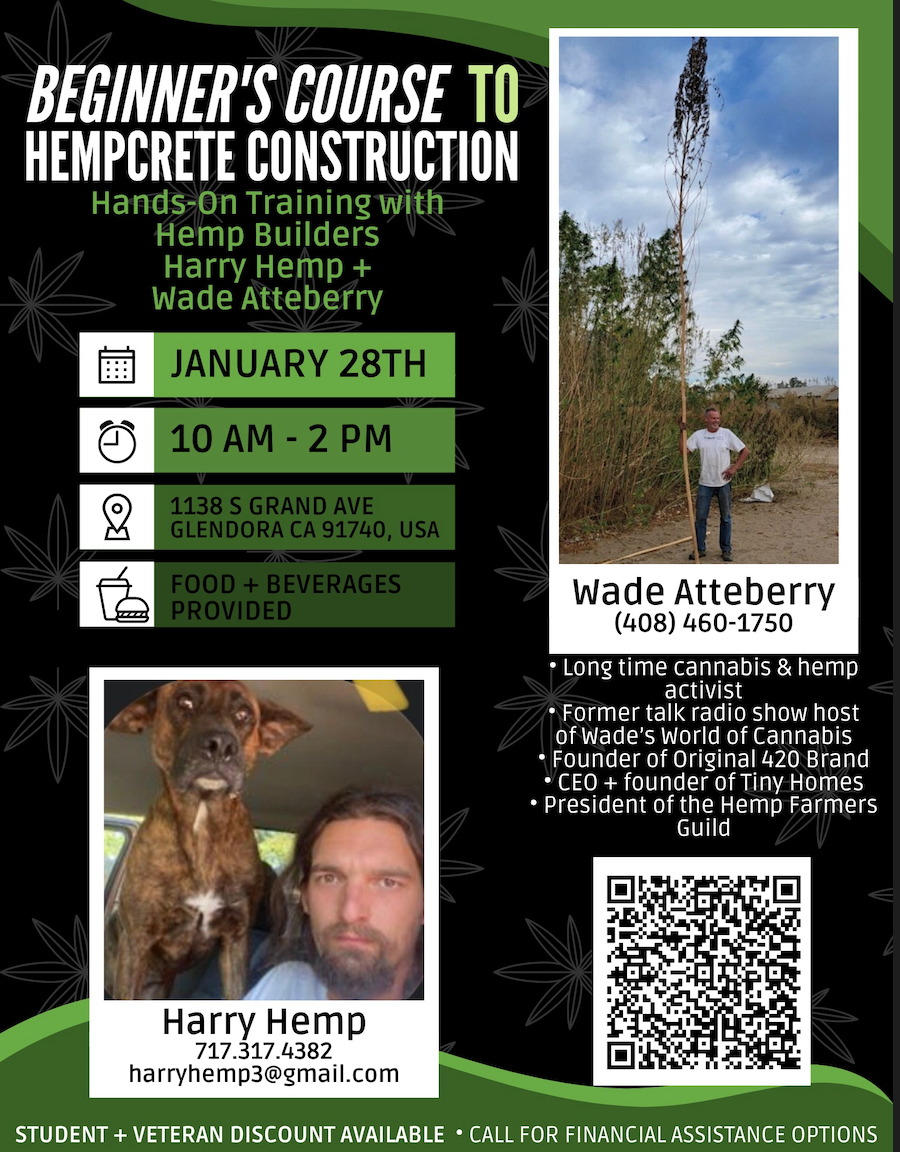 BEGINNER'S COURSE TO HEMPCRETE CONSTRUCTION

Hands-On Training with Hemp Builders Harry Hemp + Wade Atteberry

JANUARY 28TH

10 AM - 2 PM

1138 S GRAND AVE
GLENDORA CA 91740, USA

FOOD + BEVERAGES PROVIDED

Harry Hemp
717.317.4382
harryhemp3@gmail.com

Wade Atteberry
(408) 460-1750

• Long time cannabis & hemp activist
• Former talk radio show host of Wade's World of Cannabis
• Founder of Original 420 Brand
• CEO + founder of Tiny Homes
• President of the Hemp Farmers Guild

STUDENT + VETERAN DISCOUNT AVAILABLE • CALL FOR FINANCIAL ASSISTANCE OPTIONS